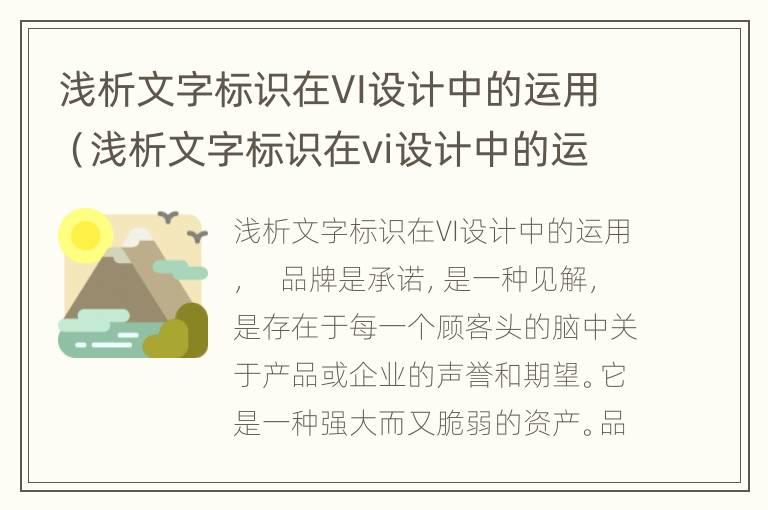 浅析文字标识在VI设计中的运用（浅析文字标识在vi设计中的运

浅析文字标识在VI设计中的运用，　品牌是承诺，是一种见解，是存在于每一个顾客头的脑中关于产品或企业的声誉和期望。它是一种强大而又脆弱的资产。品